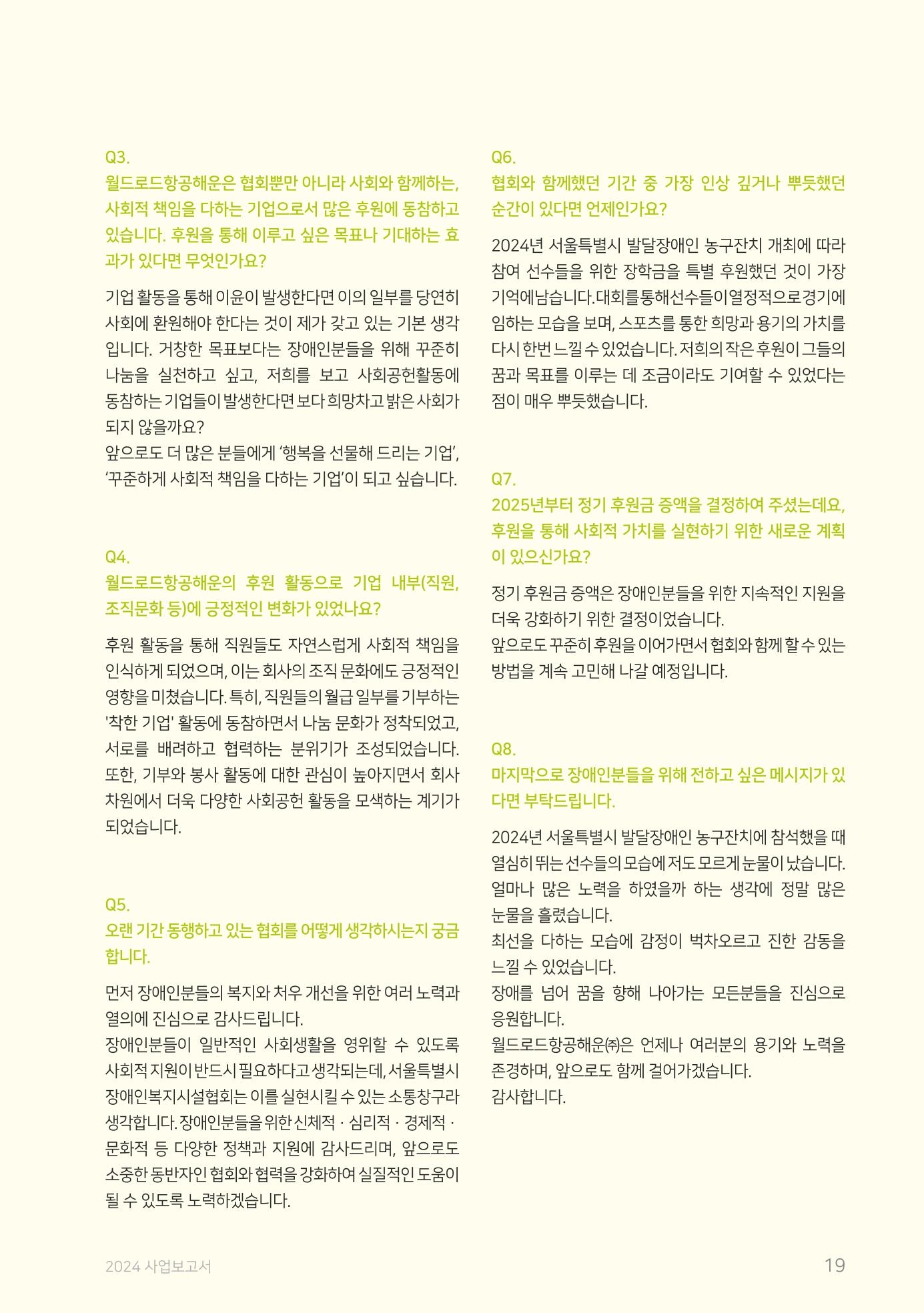 Q3.
월드로드항공해운은 협회뿐만 아니라 사회와 함께하는, 사회적 책임을 다하는 기업으로서 많은 후원에 동참하고 있습니다. 후원을 통해 이루고 싶은 목표나 기대하는 효과가 있다면 무엇인가요?

기업 활동을 통해 이윤이 발생한다면 이의 일부를 당연히 사회에 환원해야 한다는 것이 제가 갖고 있는 기본 생각입니다. 거창한 목표보다는 장애인분들을 위해 꾸준히 나눔을 실천하고 싶고, 저희를 보고 사회공헌활동에 동참하는 기업들이 발생한다면 보다 희망차고 밝은 사회가 되지 않을까요?
앞으로도 더 많은 분들에게 '행복을 선물해 드리는 기업', '꾸준하게 사회적 책임을 다하는 기업'이 되고 싶습니다.

Q4.
월드로드항공해운의 후원 활동으로 기업 내부(직원, 조직문화 등)에 긍정적인 변화가 있었나요?

후원 활동을 통해 직원들도 자연스럽게 사회적 책임을 인식하게 되었으며, 이는 회사의 조직 문화에도 긍정적인 영향을 미쳤습니다. 특히, 직원들의 월급 일부를 기부하는 '착한 기업' 활동에 동참하면서 나눔 문화가 정착되었고, 서로를 배려하고 협력하는 분위기가 조성되었습니다. 또한, 기부와 봉사 활동에 대한 관심이 높아지면서 회사 차원에서 더욱 다양한 사회공헌 활동을 모색하는 계기가 되었습니다.

Q5.
오랜 기간 동행하고 있는 협회를 어떻게 생각하시는지 궁금합니다.

먼저 장애인분들의 복지와 처우 개선을 위한 여러 노력과 열의에 진심으로 감사드립니다.
장애인분들이 일반적인 사회생활을 영위할 수 있도록 사회적 지원이 반드시 필요하다고 생각되는데, 서울특별시 장애인복지시설협회는 이를 실현시킬 수 있는 소통창구라 생각합니다. 장애인분들을 위한 신체적 · 심리적 · 경제적 · 문화적 등 다양한 정책과 지원에 감사드리며, 앞으로도 소중한 동반자인 협회와 협력을 강화하여 실질적인 도움이 될 수 있도록 노력하겠습니다.

Q6.
협회와 함께했던 기간 중 가장 인상 깊거나 뿌듯했던 순간이 있다면 언제인가요?

2024년 서울특별시 발달장애인 농구잔치 개최에 따라 참여 선수들을 위한 장학금을 특별 후원했던 것이 가장 기억에 남습니다. 대회를 통해 선수들이 열정적으로 경기에 임하는 모습을 보며, 스포츠를 통한 희망과 용기의 가치를 다시 한번 느낄 수 있었습니다. 저희의 작은 후원이 그들의 꿈과 목표를 이루는 데 조금이라도 기여할 수 있었다는 점이 매우 뿌듯했습니다.

Q7.
2025년부터 정기 후원금 증액을 결정하여 주셨는데요, 후원을 통해 사회적 가치를 실현하기 위한 새로운 계획이 있으신가요?

정기 후원금 증액은 장애인분들을 위한 지속적인 지원을 더욱 강화하기 위한 결정이었습니다.
앞으로도 꾸준히 후원을 이어가면서 협회와 함께 할 수 있는 방법을 계속 고민해 나갈 예정입니다.

Q8.
마지막으로 장애인분들을 위해 전하고 싶은 메시지가 있다면 부탁드립니다.

2024년 서울특별시 발달장애인 농구잔치에 참석했을 때 열심히 뛰는 선수들의 모습에 저도 모르게 눈물이 났습니다. 얼마나 많은 노력을 하였을까 하는 생각에 정말 많은 눈물을 흘렸습니다.
최선을 다하는 모습에 감정이 벅차오르고 진한 감동을 느낄 수 있었습니다.
장애를 넘어 꿈을 향해 나아가는 모든분들을 진심으로 응원합니다.
월드로드항공해운㈜은 언제나 여러분의 용기와 노력을 존경하며, 앞으로도 함께 걸어가겠습니다.
감사합니다.

2024 사업보고서
19